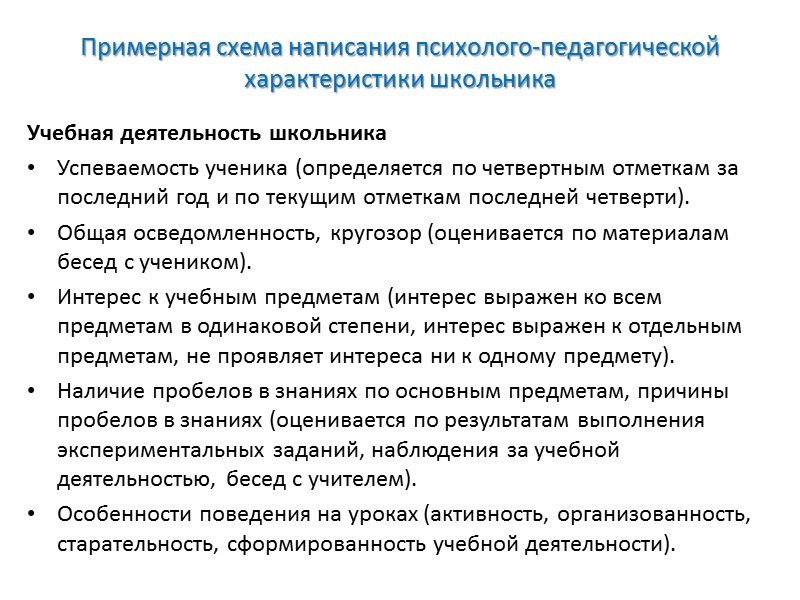 Примерная схема написания психолого-педагогической характеристики школьника

Учебная деятельность школьника

• Успеваемость ученика (определяется по четвертным отметкам за последний год и по текущим отметкам последней четверти).

• Общая осведомленность, кругозор (оценивается по материалам бесед с учеником).

• Интерес к учебным предметам (интерес выражен ко всем предметам в одинаковой степени, интерес выражен к отдельным предметам, не проявляет интереса ни к одному предмету).

• Наличие пробелов в знаниях по основным предметам, причины пробелов в знаниях (оценивается по результатам выполнения экспериментальных заданий, наблюдения за учебной деятельностью, бесед с учителем).

• Особенности поведения на уроках (активность, организованность, старательность, сформированность учебной деятельности).